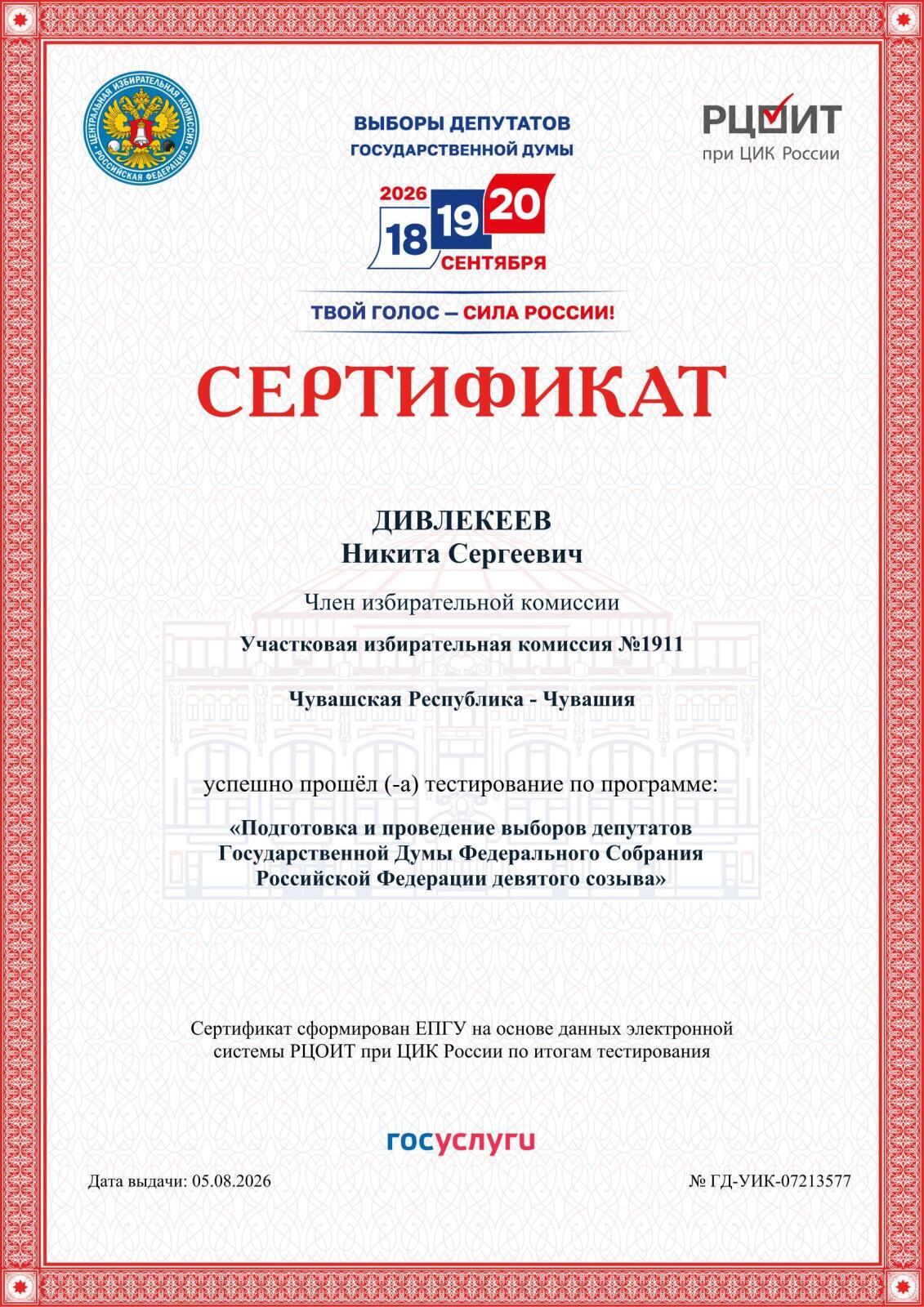 ЦЕНТРАЛЬНАЯ ИЗБИРАТЕЛЬНАЯ КОМИССИЯ РОССИЙСКАЯ ФЕДЕРАЦИЯ

ВЫБОРЫ ДЕПУТАТОВ ГОСУДАРСТВЕННОЙ ДУМЫ

2026 18 19 20 СЕНТЯБРЯ

ТВОЙ ГОЛОС — СИЛА РОССИИ!

РЦОИТ при ЦИК России

СЕРТИФИКАТ

ДИВЛЕКЕЕВ
Никита Сергеевич

Член избирательной комиссии

Участковая избирательная комиссия №1911

Чувашская Республика - Чувашия

успешно прошёл (-а) тестирование по программе:

«Подготовка и проведение выборов депутатов Государственной Думы Федерального Собрания Российской Федерации девятого созыва»

Сертификат сформирован ЕПГУ на основе данных электронной системы РЦОИТ при ЦИК России по итогам тестирования

госуслуги

Дата выдачи: 05.08.2026

№ ГД-УИК-07213577